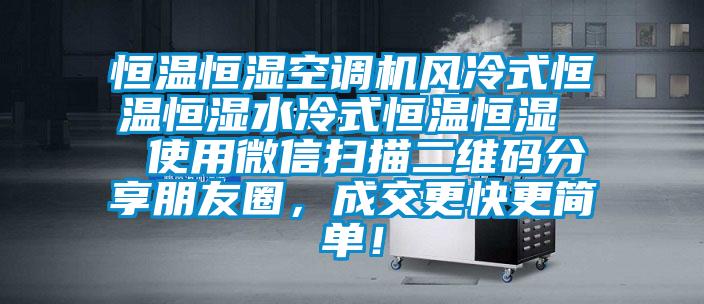 恒温恒湿空调机风冷式恒温恒湿水冷式恒温恒湿 使用微信扫描二维码分享朋友圈，成交更快更简单！